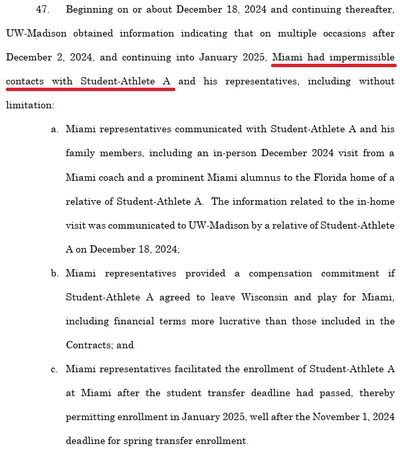 47. Beginning on or about December 18, 2024 and continuing thereafter, UW-Madison obtained information indicating that on multiple occasions after December 2, 2024, and continuing into January 2025, Miami had impermissible contacts with Student-Athlete A and his representatives, including without limitation:

a. Miami representatives communicated with Student-Athlete A and his family members, including an in-person December 2024 visit from a Miami coach and a prominent Miami alumnus to the Florida home of a relative of Student-Athlete A. The information related to the in-home visit was communicated to UW-Madison by a relative of Student-Athlete A on December 18, 2024;

b. Miami representatives provided a compensation commitment if Student-Athlete A agreed to leave Wisconsin and play for Miami, including financial terms more lucrative than those included in the Contracts; and

c. Miami representatives facilitated the enrollment of Student-Athlete A at Miami after the student transfer deadline had passed, thereby permitting enrollment in January 2025, well after the November 1, 2024 deadline for spring transfer enrollment.